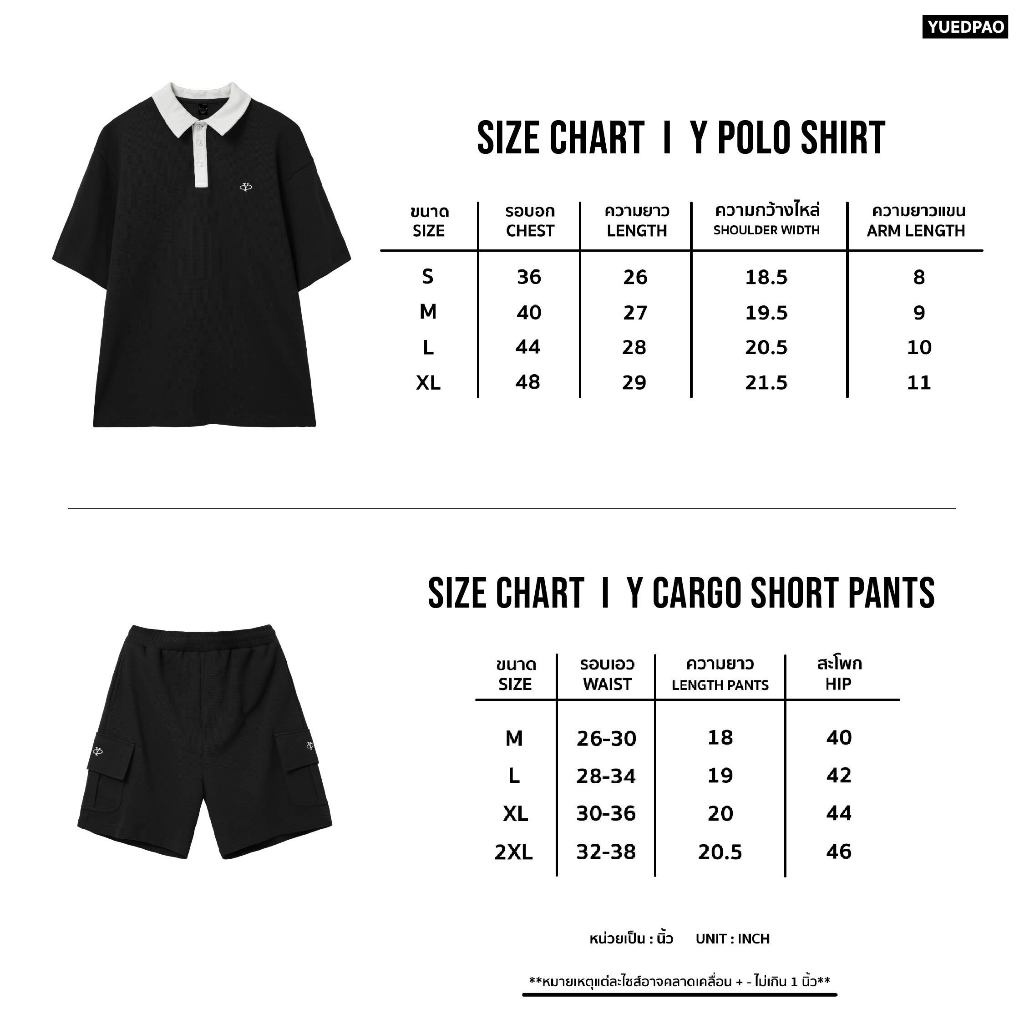 YUEDPAO

SIZE CHART I Y POLO SHIRT

| ขนาด SIZE | รอบอก CHEST | ความยาว LENGTH | ความกว้างไหล่ SHOULDER WIDTH | ความยาวแขน ARM LENGTH |
|---|---|---|---|---|
| S | 36 | 26 | 18.5 | 8 |
| M | 40 | 27 | 19.5 | 9 |
| L | 44 | 28 | 20.5 | 10 |
| XL | 48 | 29 | 21.5 | 11 |

SIZE CHART I Y CARGO SHORT PANTS

| ขนาด SIZE | รอบเอว WAIST | ความยาว LENGTH PANTS | สะโพก HIP |
|---|---|---|---|
| M | 26-30 | 18 | 40 |
| L | 28-34 | 19 | 42 |
| XL | 30-36 | 20 | 44 |
| 2XL | 32-38 | 20.5 | 46 |

หน่วยเป็น : นิ้ว UNIT : INCH

**หมายเหตุแต่ละไซส์อาจคลาดเคลื่อน + - ไม่เกิน 1 นิ้ว**